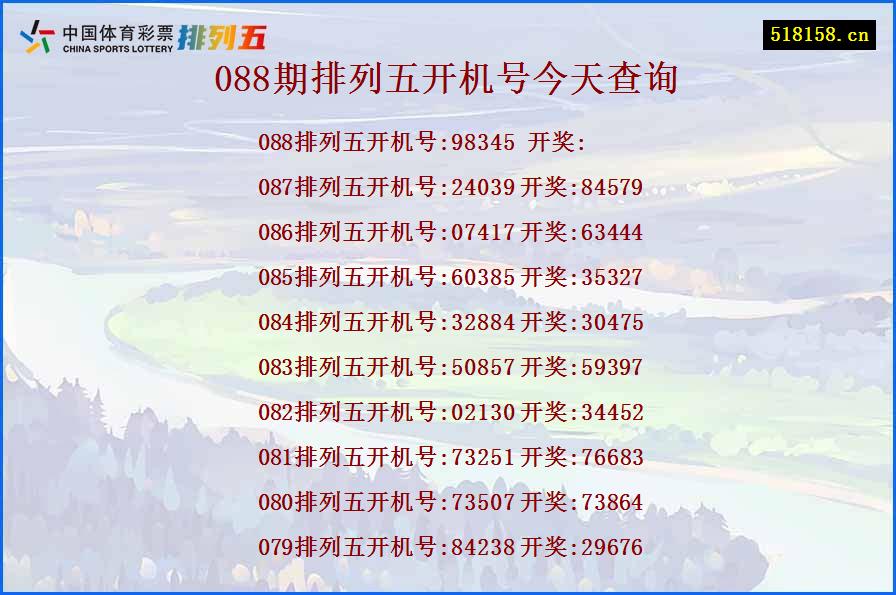 中国体育彩票 CHINA SPORTS LOTTERY 排列五

518158.cn

088期排列五开机号今天查询

088排列五开机号:98345 开奖:

087排列五开机号:24039 开奖:84579

086排列五开机号:07417 开奖:63444

085排列五开机号:60385 开奖:35327

084排列五开机号:32884 开奖:30475

083排列五开机号:50857 开奖:59397

082排列五开机号:02130 开奖:34452

081排列五开机号:73251 开奖:76683

080排列五开机号:73507 开奖:73864

079排列五开机号:84238 开奖:29676